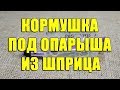 КОРМУШКА
ПОД ОПАРЫША
ИЗ ШПРИЦА